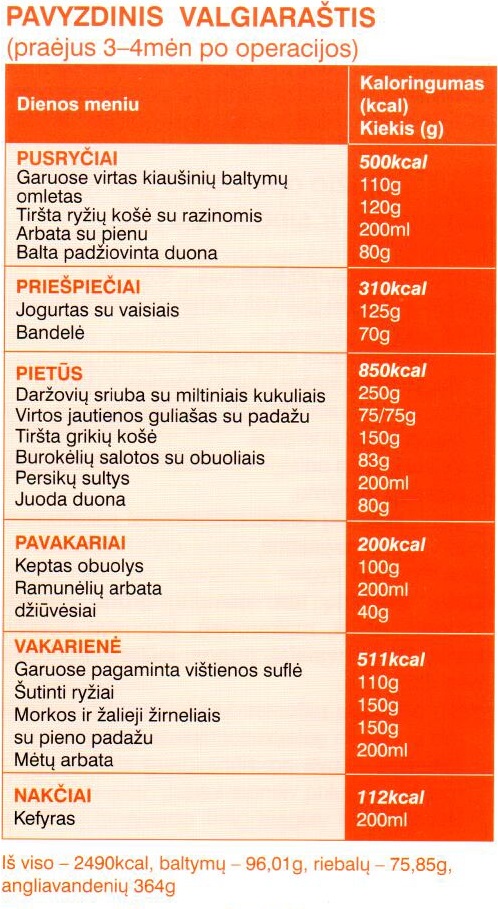 PAVYZDINIS VALGIARAŠTIS
(praėjus 3–4mėn po operacijos)

| Dienos meniu | Kaloringumas (kcal) Kiekis (g) |
|---|---|
| PUSRYČIAI | 500kcal |
| Garuose virtas kiaušinių baltymų omletas | 110g |
| Tiršta ryžių košė su razinomis | 120g |
| Arbata su pienu | 200ml |
| Balta padžiovinta duona | 80g |
| PRIEŠPIEČIAI | 310kcal |
| Jogurtas su vaisiais | 125g |
| Bandelė | 70g |
| PIETŪS | 850kcal |
| Daržovių sriuba su miltiniais kukuliais | 250g |
| Virtos jautienos guliašas su padažu | 75/75g |
| Tiršta grikių košė | 150g |
| Burokėlių salotos su obuoliais | 83g |
| Persikų sultys | 200ml |
| Juoda duona | 80g |
| PAVAKARIAI | 200kcal |
| Keptas obuolys | 100g |
| Ramunėlių arbata | 200ml |
| džiūvėsiai | 40g |
| VAKARIENĖ | 511kcal |
| Garuose pagaminta vištienos suflė | 110g |
| Šutinti ryžiai | 150g |
| Morkos ir žalieji žirneliais su pieno padažu | 150g |
| Mėtų arbata | 200ml |
| NAKČIAI | 112kcal |
| Kefyras | 200ml |

Iš viso – 2490kcal, baltymų – 96,01g, riebalų – 75,85g, angliavandenių 364g